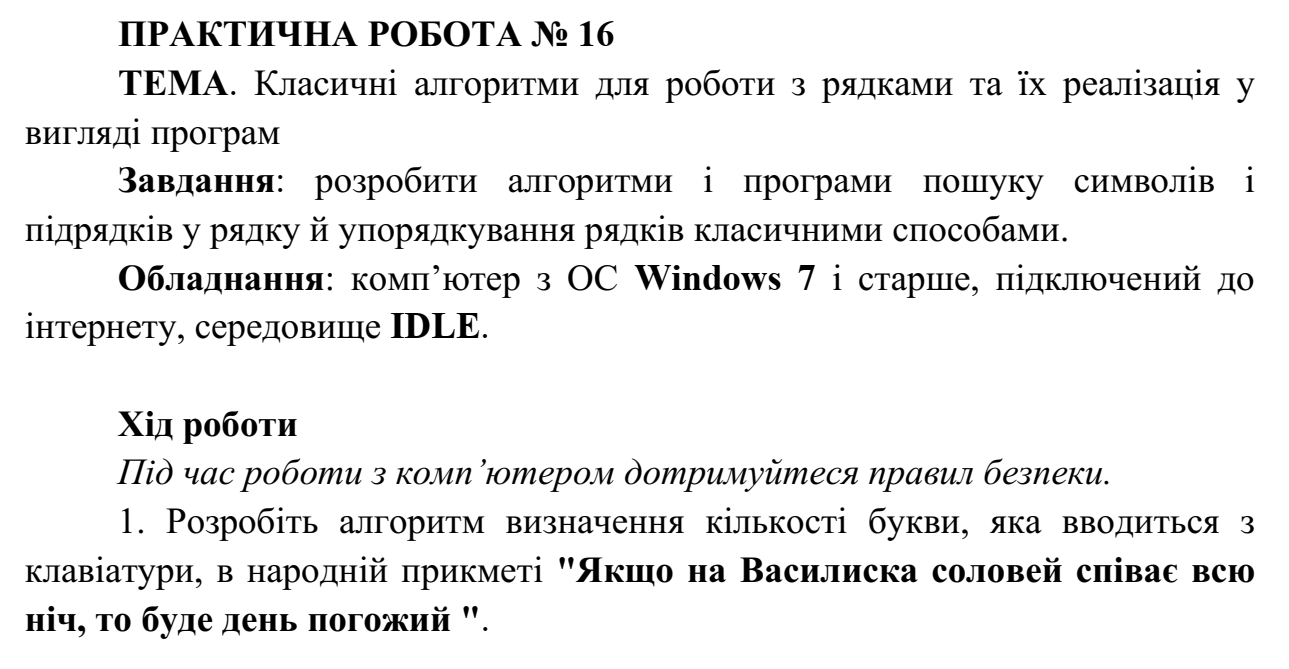 ПРАКТИЧНА РОБОТА № 16

ТЕМА. Класичні алгоритми для роботи з рядками та їх реалізація у вигляді програм

Завдання: розробити алгоритми і програми пошуку символів і підрядків у рядку й упорядкування рядків класичними способами.

Обладнання: комп'ютер з ОС Windows 7 і старше, підключений до інтернету, середовище IDLE.

Хід роботи

Під час роботи з комп'ютером дотримуйтеся правил безпеки.

1. Розробіть алгоритм визначення кількості букви, яка вводиться з клавіатури, в народній прикметі "Якщо на Василиска соловей співає всю ніч, то буде день погожий ".